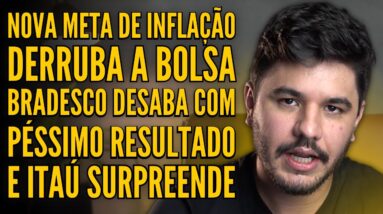 NOVA META DE INFLAÇÃO
DERRUBA A BOLSA
BRADESCO DESABA COM
PÉSSIMO RESULTADO
E ITAÚ SURPREENDE